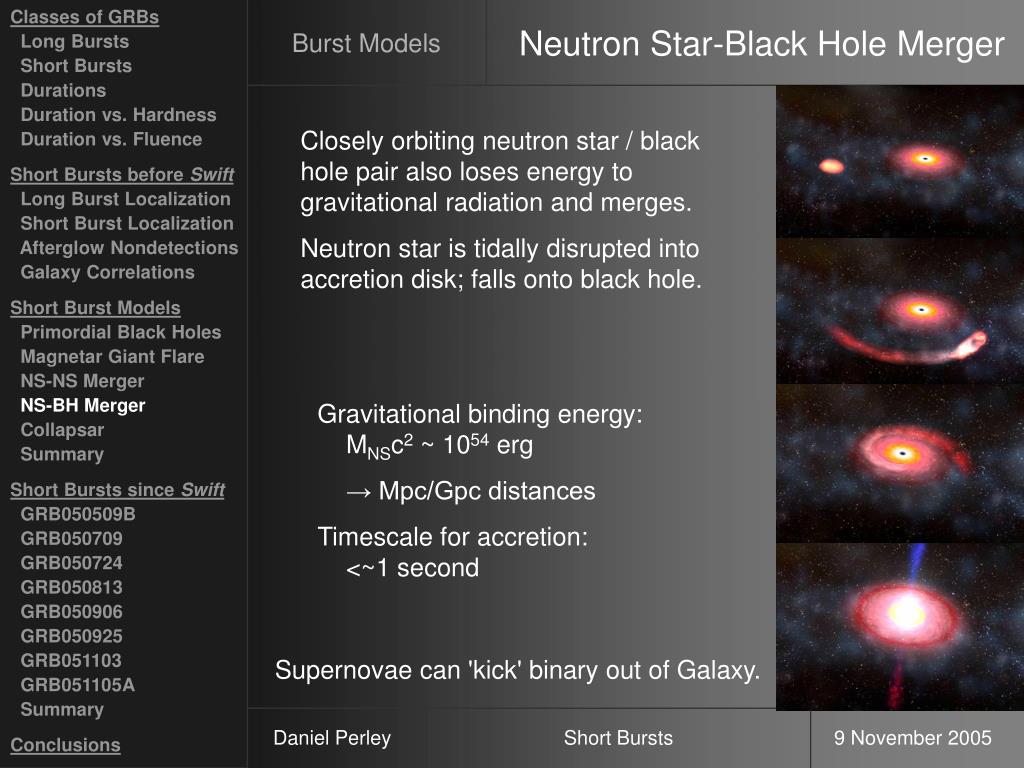 Classes of GRBs
Long Bursts
Short Bursts
Durations
Duration vs. Hardness
Duration vs. Fluence

Short Bursts before Swift
Long Burst Localization
Short Burst Localization
Afterglow Nondetections
Galaxy Correlations

Short Burst Models
Primordial Black Holes
Magnetar Giant Flare
NS-NS Merger
NS-BH Merger
Collapsar
Summary

Short Bursts since Swift
GRB050509B
GRB050709
GRB050724
GRB050813
GRB050906
GRB050925
GRB051103
GRB051105A
Summary

Conclusions

Burst Models

Neutron Star-Black Hole Merger

Closely orbiting neutron star / black hole pair also loses energy to gravitational radiation and merges.

Neutron star is tidally disrupted into accretion disk; falls onto black hole.

Gravitational binding energy:
$M_{NS}c^2$ ~ $10^{54}$ erg

→ Mpc/Gpc distances

Timescale for accretion:
<~1 second

Supernovae can 'kick' binary out of Galaxy.

Daniel Perley

Short Bursts

9 November 2005